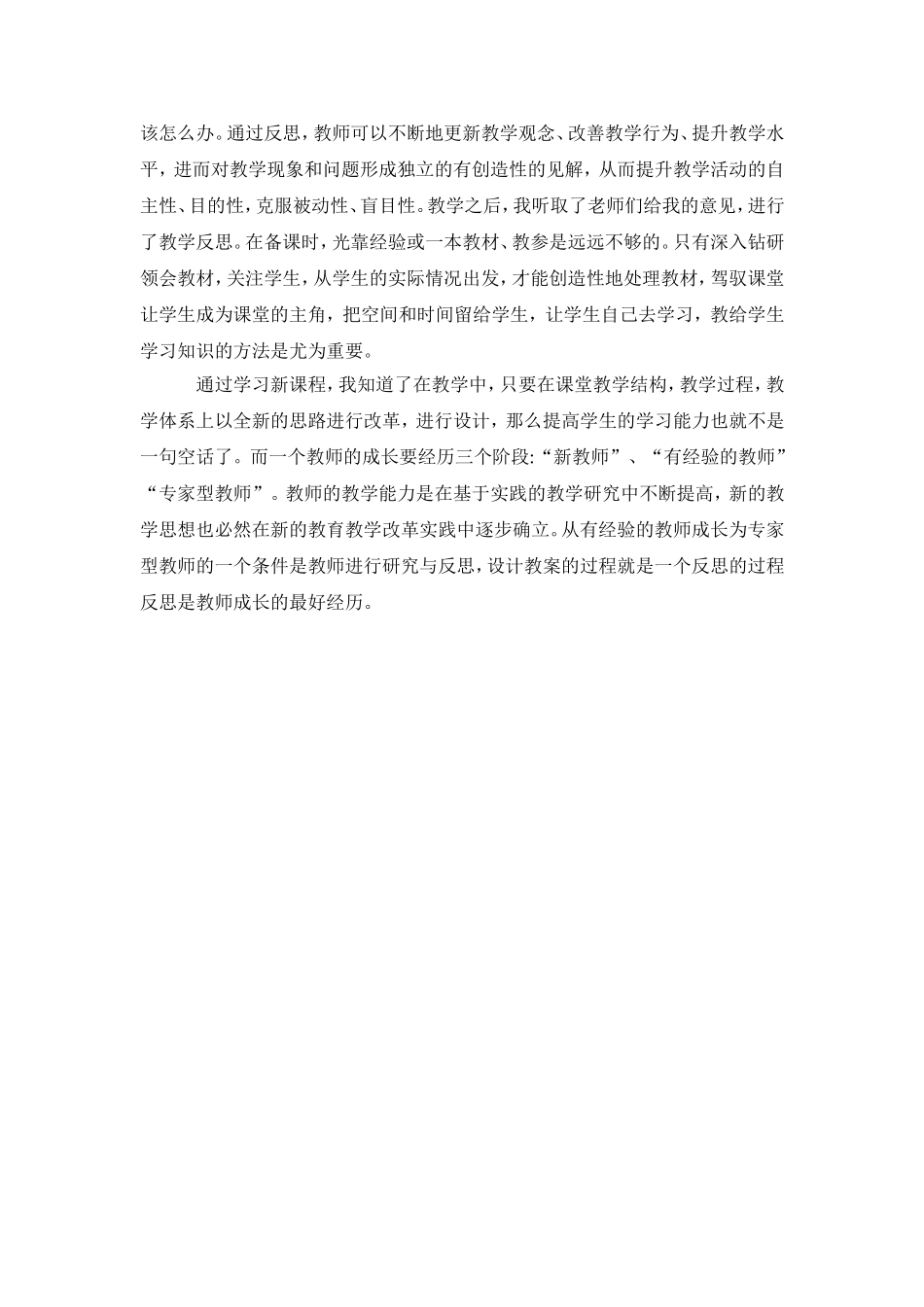 该怎么办。通过反思，教师可以不断地更新教学观念、改善教学行为、提升教学水平，进而对教学现象和问题形成独立的有创造性的见解，从而提升教学活动的自主性、目的性，克服被动性、盲目性。教学之后，我听取了老师们给我的意见，进行了教学反思。在备课时，光靠经验或一本教材、教参是远远不够的。只有深入钻研领会教材，关注学生，从学生的实际情况出发，才能创造性地处理教材，驾驭课堂让学生成为课堂的主角，把空间和时间留给学生，让学生自己去学习，教给学生学习知识的方法是尤为重要。

通过学习新课程，我知道了在教学中，只要在课堂教学结构，教学过程，教学体系上以全新的思路进行改革，进行设计，那么提高学生的学习能力也就不是一句空话了。而一个教师的成长要经历三个阶段:“新教师”、“有经验的教师”“专家型教师”。教师的教学能力是在基于实践的教学研究中不断提高，新的教学思想也必然在新的教育教学改革实践中逐步确立。从有经验的教师成长为专家型教师的一个条件是教师进行研究与反思，设计教案的过程就是一个反思的过程反思是教师成长的最好经历。